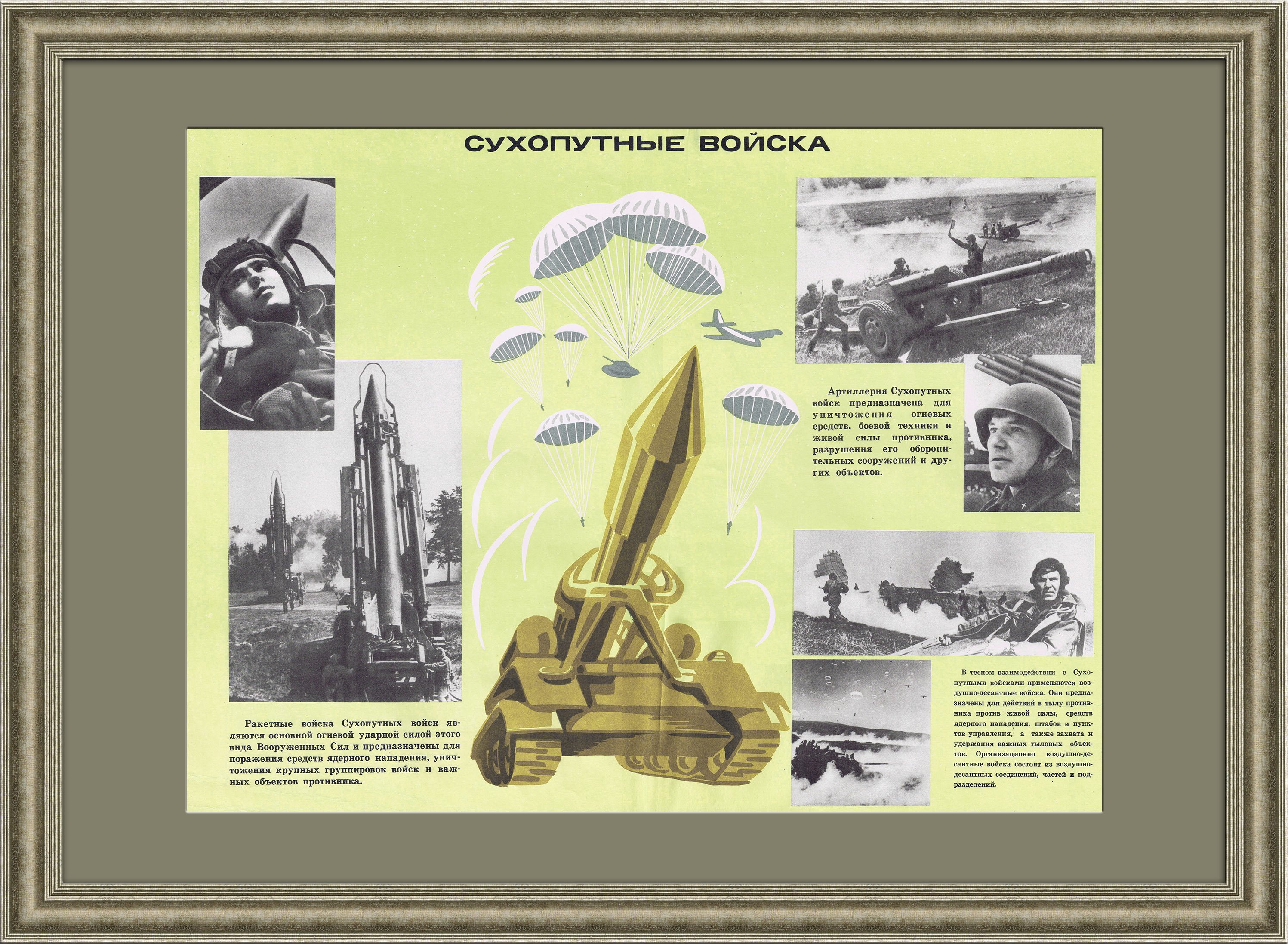 СУХОПУТНЫЕ ВОЙСКА

Ракетные войска Сухопутных войск являются основной огневой ударной силой этого вида Вооруженных Сил и предназначены для поражения средств ядерного нападения, уничтожения крупных группировок войск и важных объектов противника.

Артиллерия Сухопутных войск предназначена для уничтожения огневых средств, боевой техники и живой силы противника, разрушения его оборонительных сооружений и других объектов.

В тесном взаимодействии с Сухопутными войсками применяются воздушно-десантные войска. Они предназначены для действий в тылу противника против живой силы, средств ядерного нападения, штабов и пунктов управления, а также захвата и удержания важных тыловых объектов. Организационно воздушно-десантные войска состоят из воздушно-десантных соединений, частей и подразделений.